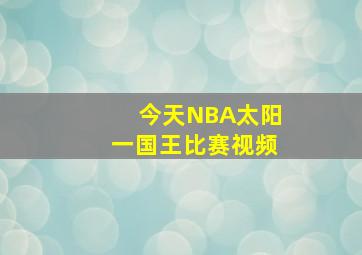 今天NBA太阳一国王比赛视频